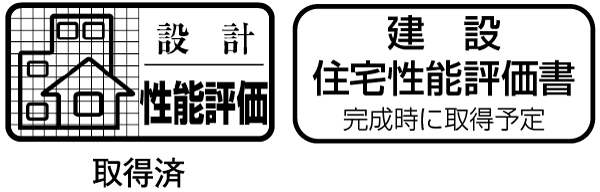 設 計
性能評価

取得済

建 設
住宅性能評価書
完成時に取得予定